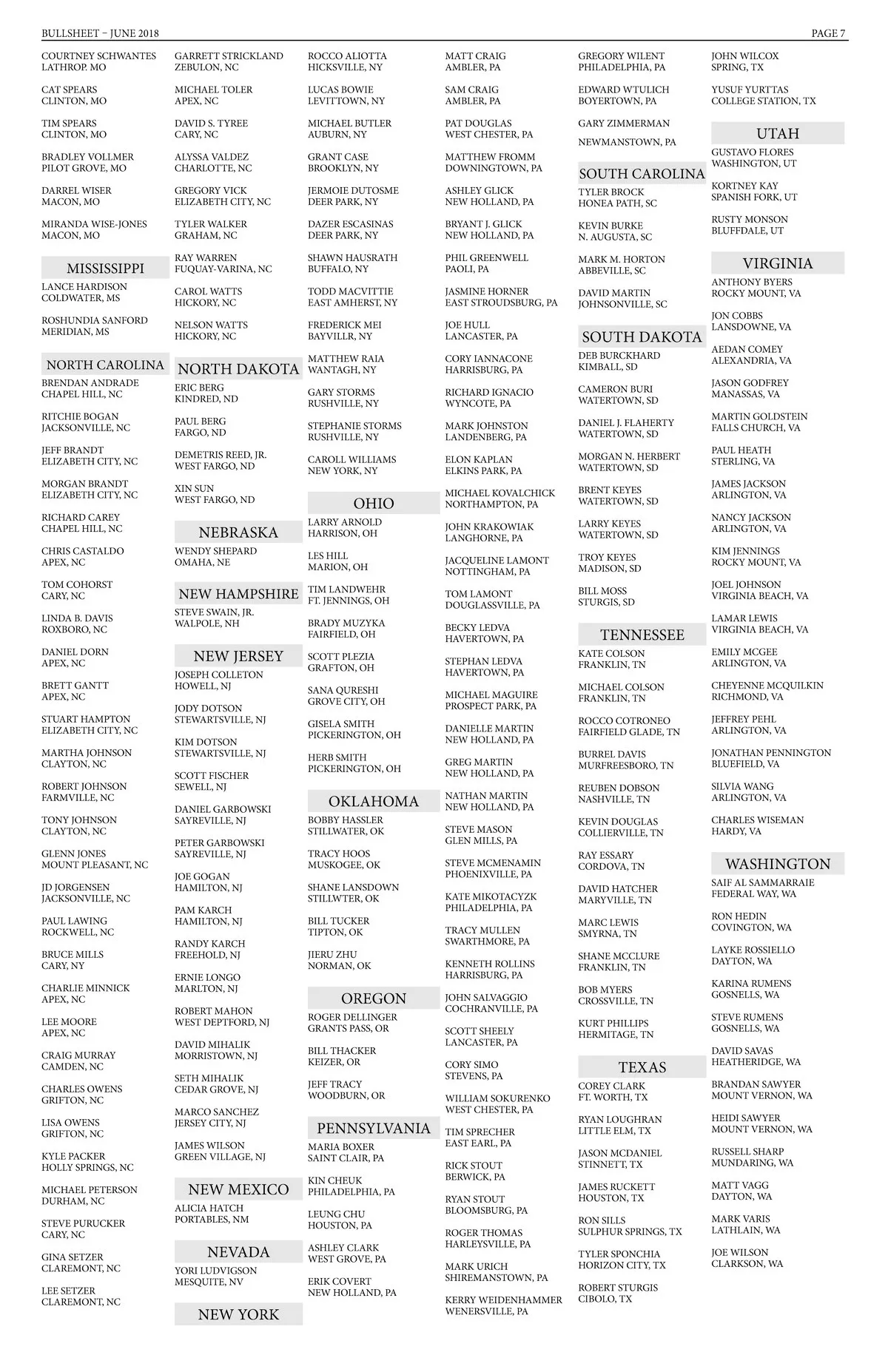 BULLSHEET – JUNE 2018

PAGE 7

COURTNEY SCHWANTES
LATHROP. MO

CAT SPEARS
CLINTON, MO

TIM SPEARS
CLINTON, MO

BRADLEY VOLLMER
PILOT GROVE, MO

DARREL WISER
MACON, MO

MIRANDA WISE-JONES
MACON, MO

MISSISSIPPI

LANCE HARDISON
COLDWATER, MS

ROSHUNDIA SANFORD
MERIDIAN, MS

NORTH CAROLINA

BRENDAN ANDRADE
CHAPEL HILL, NC

RITCHIE BOGAN
JACKSONVILLE, NC

JEFF BRANDT
ELIZABETH CITY, NC

MORGAN BRANDT
ELIZABETH CITY, NC

RICHARD CAREY
CHAPEL HILL, NC

CHRIS CASTALDO
APEX, NC

TOM COHORST
CARY, NC

LINDA B. DAVIS
ROXBORO, NC

DANIEL DORN
APEX, NC

BRETT GANTT
APEX, NC

STUART HAMPTON
ELIZABETH CITY, NC

MARTHA JOHNSON
CLAYTON, NC

ROBERT JOHNSON
FARMVILLE, NC

TONY JOHNSON
CLAYTON, NC

GLENN JONES
MOUNT PLEASANT, NC

JD JORGENSEN
JACKSONVILLE, NC

PAUL LAWING
ROCKWELL, NC

BRUCE MILLS
CARY, NY

CHARLIE MINNICK
APEX, NC

LEE MOORE
APEX, NC

CRAIG MURRAY
CAMDEN, NC

CHARLES OWENS
GRIFTON, NC

LISA OWENS
GRIFTON, NC

KYLE PACKER
HOLLY SPRINGS, NC

MICHAEL PETERSON
DURHAM, NC

STEVE PURUCKER
CARY, NC

GINA SETZER
CLAREMONT, NC

LEE SETZER
CLAREMONT, NC

GARRETT STRICKLAND
ZEBULON, NC

MICHAEL TOLER
APEX, NC

DAVID S. TYREE
CARY, NC

ALYSSA VALDEZ
CHARLOTTE, NC

GREGORY VICK
ELIZABETH CITY, NC

TYLER WALKER
GRAHAM, NC

RAY WARREN
FUQUAY-VARINA, NC

CAROL WATTS
HICKORY, NC

NELSON WATTS
HICKORY, NC

NORTH DAKOTA

ERIC BERG
KINDRED, ND

PAUL BERG
FARGO, ND

DEMETRIS REED, JR.
WEST FARGO, ND

XIN SUN
WEST FARGO, ND

NEBRASKA

WENDY SHEPARD
OMAHA, NE

NEW HAMPSHIRE

STEVE SWAIN, JR.
WALPOLE, NH

NEW JERSEY

JOSEPH COLLETON
HOWELL, NJ

JODY DOTSON
STEWARTSVILLE, NJ

KIM DOTSON
STEWARTSVILLE, NJ

SCOTT FISCHER
SEWELL, NJ

DANIEL GARBOWSKI
SAYREVILLE, NJ

PETER GARBOWSKI
SAYREVILLE, NJ

JOE GOGAN
HAMILTON, NJ

PAM KARCH
HAMILTON, NJ

RANDY KARCH
FREEHOLD, NJ

ERNIE LONGO
MARLTON, NJ

ROBERT MAHON
WEST DEPTFORD, NJ

DAVID MIHALIK
MORRISTOWN, NJ

SETH MIHALIK
CEDAR GROVE, NJ

MARCO SANCHEZ
JERSEY CITY, NJ

JAMES WILSON
GREEN VILLAGE, NJ

NEW MEXICO

ALICIA HATCH
PORTABLES, NM

NEVADA

YORI LUDVIGSON
MESQUITE, NV

NEW YORK

ROCCO ALIOTTA
HICKSVILLE, NY

LUCAS BOWIE
LEVITTOWN, NY

MICHAEL BUTLER
AUBURN, NY

GRANT CASE
BROOKLYN, NY

JERMOIE DUTOSME
DEER PARK, NY

DAZER ESCASINAS
DEER PARK, NY

SHAWN HAUSRATH
BUFFALO, NY

TODD MACVITTIE
EAST AMHERST, NY

FREDERICK MEI
BAYVILLR, NY

MATTHEW RAIA
WANTAGH, NY

GARY STORMS
RUSHVILLE, NY

STEPHANIE STORMS
RUSHVILLE, NY

CAROLL WILLIAMS
NEW YORK, NY

OHIO

LARRY ARNOLD
HARRISON, OH

LES HILL
MARION, OH

TIM LANDWEHR
FT. JENNINGS, OH

BRADY MUZYKA
FAIRFIELD, OH

SCOTT PLEZIA
GRAFTON, OH

SANA QURESHI
GROVE CITY, OH

GISELA SMITH
PICKERINGTON, OH

HERB SMITH
PICKERINGTON, OH

OKLAHOMA

BOBBY HASSLER
STILLWATER, OK

TRACY HOOS
MUSKOGEE, OK

SHANE LANSDOWN
STILLWTER, OK

BILL TUCKER
TIPTON, OK

JIERU ZHU
NORMAN, OK

OREGON

ROGER DELLINGER
GRANTS PASS, OR

BILL THACKER
KEIZER, OR

JEFF TRACY
WOODBURN, OR

PENNSYLVANIA

MARIA BOXER
SAINT CLAIR, PA

KIN CHEUK
PHILADELPHIA, PA

LEUNG CHU
HOUSTON, PA

ASHLEY CLARK
WEST GROVE, PA

ERIK COVERT
NEW HOLLAND, PA

MATT CRAIG
AMBLER, PA

SAM CRAIG
AMBLER, PA

PAT DOUGLAS
WEST CHESTER, PA

MATTHEW FROMM
DOWNINGTOWN, PA

ASHLEY GLICK
NEW HOLLAND, PA

BRYANT J. GLICK
NEW HOLLAND, PA

PHIL GREENWELL
PAOLI, PA

JASMINE HORNER
EAST STROUDSBURG, PA

JOE HULL
LANCASTER, PA

CORY IANNACONE
HARRISBURG, PA

RICHARD IGNACIO
WYNCOTE, PA

MARK JOHNSTON
LANDENBERG, PA

ELON KAPLAN
ELKINS PARK, PA

MICHAEL KOVALCHICK
NORTHAMPTON, PA

JOHN KRAKOWIAK
LANGHORNE, PA

JACQUELINE LAMONT
NOTTINGHAM, PA

TOM LAMONT
DOUGLASSVILLE, PA

BECKY LEDVA
HAVERTOWN, PA

STEPHAN LEDVA
HAVERTOWN, PA

MICHAEL MAGUIRE
PROSPECT PARK, PA

DANIELLE MARTIN
NEW HOLLAND, PA

GREG MARTIN
NEW HOLLAND, PA

NATHAN MARTIN
NEW HOLLAND, PA

STEVE MASON
GLEN MILLS, PA

STEVE MCMENAMIN
PHOENIXVILLE, PA

KATE MIKOTACYZK
PHILADELPHIA, PA

TRACY MULLEN
SWARTHMORE, PA

KENNETH ROLLINS
HARRISBURG, PA

JOHN SALVAGGIO
COCHRANVILLE, PA

SCOTT SHEELY
LANCASTER, PA

CORY SIMO
STEVENS, PA

WILLIAM SOKURENKO
WEST CHESTER, PA

TIM SPRECHER
EAST EARL, PA

RICK STOUT
BERWICK, PA

RYAN STOUT
BLOOMSBURG, PA

ROGER THOMAS
HARLEYSVILLE, PA

MARK URICH
SHIREMANSTOWN, PA

KERRY WEIDENHAMMER
WENERSVILLE, PA

GREGORY WILENT
PHILADELPHIA, PA

EDWARD WTULICH
BOYERTOWN, PA

GARY ZIMMERMAN

NEWMANSTOWN, PA

SOUTH CAROLINA

TYLER BROCK
HONEA PATH, SC

KEVIN BURKE
N. AUGUSTA, SC

MARK M. HORTON
ABBEVILLE, SC

DAVID MARTIN
JOHNSONVILLE, SC

SOUTH DAKOTA

DEB BURCKHARD
KIMBALL, SD

CAMERON BURI
WATERTOWN, SD

DANIEL J. FLAHERTY
WATERTOWN, SD

MORGAN N. HERBERT
WATERTOWN, SD

BRENT KEYES
WATERTOWN, SD

LARRY KEYES
WATERTOWN, SD

TROY KEYES
MADISON, SD

BILL MOSS
STURGIS, SD

TENNESSEE

KATE COLSON
FRANKLIN, TN

MICHAEL COLSON
FRANKLIN, TN

ROCCO COTRONEO
FAIRFIELD GLADE, TN

BURREL DAVIS
MURFREESBORO, TN

REUBEN DOBSON
NASHVILLE, TN

KEVIN DOUGLAS
COLLIERVILLE, TN

RAY ESSARY
CORDOVA, TN

DAVID HATCHER
MARYVILLE, TN

MARC LEWIS
SMYRNA, TN

SHANE MCCLURE
FRANKLIN, TN

BOB MYERS
CROSSVILLE, TN

KURT PHILLIPS
HERMITAGE, TN

TEXAS

COREY CLARK
FT. WORTH, TX

RYAN LOUGHRAN
LITTLE ELM, TX

JASON MCDANIEL
STINNETT, TX

JAMES RUCKETT
HOUSTON, TX

RON SILLS
SULPHUR SPRINGS, TX

TYLER SPONCHIA
HORIZON CITY, TX

ROBERT STURGIS
CIBOLO, TX

JOHN WILCOX
SPRING, TX

YUSUF YURTTAS
COLLEGE STATION, TX

UTAH

GUSTAVO FLORES
WASHINGTON, UT

KORTNEY KAY
SPANISH FORK, UT

RUSTY MONSON
BLUFFDALE, UT

VIRGINIA

ANTHONY BYERS
ROCKY MOUNT, VA

JON COBBS
LANSDOWNE, VA

AEDAN COMEY
ALEXANDRIA, VA

JASON GODFREY
MANASSAS, VA

MARTIN GOLDSTEIN
FALLS CHURCH, VA

PAUL HEATH
STERLING, VA

JAMES JACKSON
ARLINGTON, VA

NANCY JACKSON
ARLINGTON, VA

KIM JENNINGS
ROCKY MOUNT, VA

JOEL JOHNSON
VIRGINIA BEACH, VA

LAMAR LEWIS
VIRGINIA BEACH, VA

EMILY MCGEE
ARLINGTON, VA

CHEYENNE MCQUILKIN
RICHMOND, VA

JEFFREY PEHL
ARLINGTON, VA

JONATHAN PENNINGTON
BLUEFIELD, VA

SILVIA WANG
ARLINGTON, VA

CHARLES WISEMAN
HARDY, VA

WASHINGTON

SAIF AL SAMMARRAIE
FEDERAL WAY, WA

RON HEDIN
COVINGTON, WA

LAYKE ROSSIELLO
DAYTON, WA

KARINA RUMENS
GOSNELLS, WA

STEVE RUMENS
GOSNELLS, WA

DAVID SAVAS
HEATHERIDGE, WA

BRANDAN SAWYER
MOUNT VERNON, WA

HEIDI SAWYER
MOUNT VERNON, WA

RUSSELL SHARP
MUNDARING, WA

MATT VAGG
DAYTON, WA

MARK VARIS
LATHLAIN, WA

JOE WILSON
CLARKSON, WA